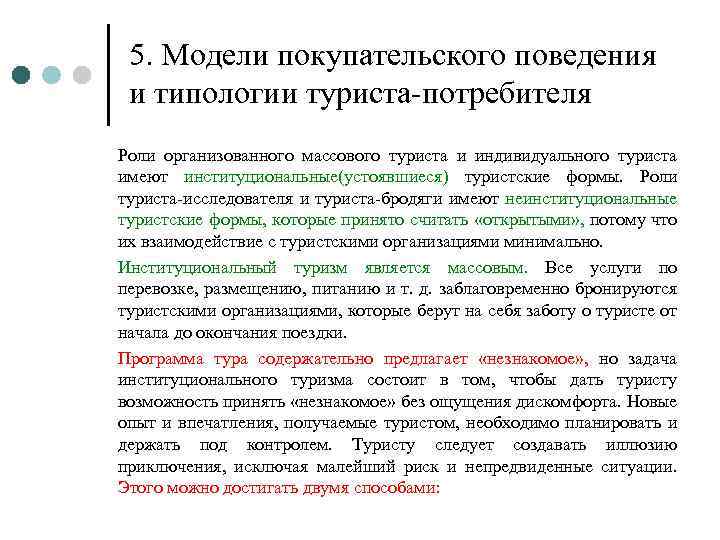 5. Модели покупательского поведения и типологии туриста-потребителя

Роли организованного массового туриста и индивидуального туриста имеют институциональные(устоявшиеся) туристские формы. Роли туриста-исследователя и туриста-бродяги имеют неинституциональные туристские формы, которые принято считать «открытыми», потому что их взаимодействие с туристскими организациями минимально.

Институциональный туризм является массовым. Все услуги по перевозке, размещению, питанию и т. д. заблаговременно бронируются туристскими организациями, которые берут на себя заботу о туристе от начала до окончания поездки.

Программа тура содержательно предлагает «незнакомое», но задача институционального туризма состоит в том, чтобы дать туристу возможность принять «незнакомое» без ощущения дискомфорта. Новые опыт и впечатления, получаемые туристом, необходимо планировать и держать под контролем. Туристу следует создавать иллюзию приключения, исключая малейший риск и непредвиденные ситуации. Этого можно достигать двумя способами: